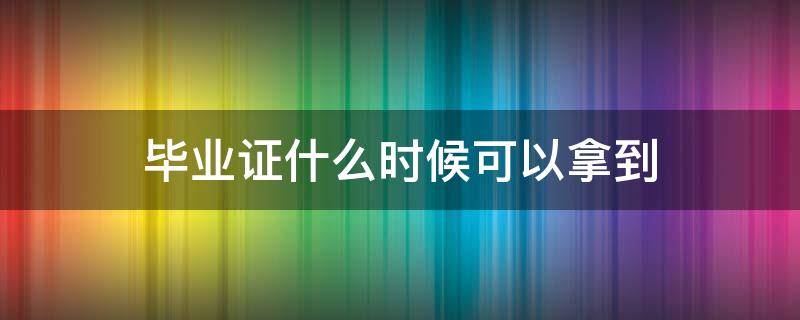 毕业证什么时候可以拿到